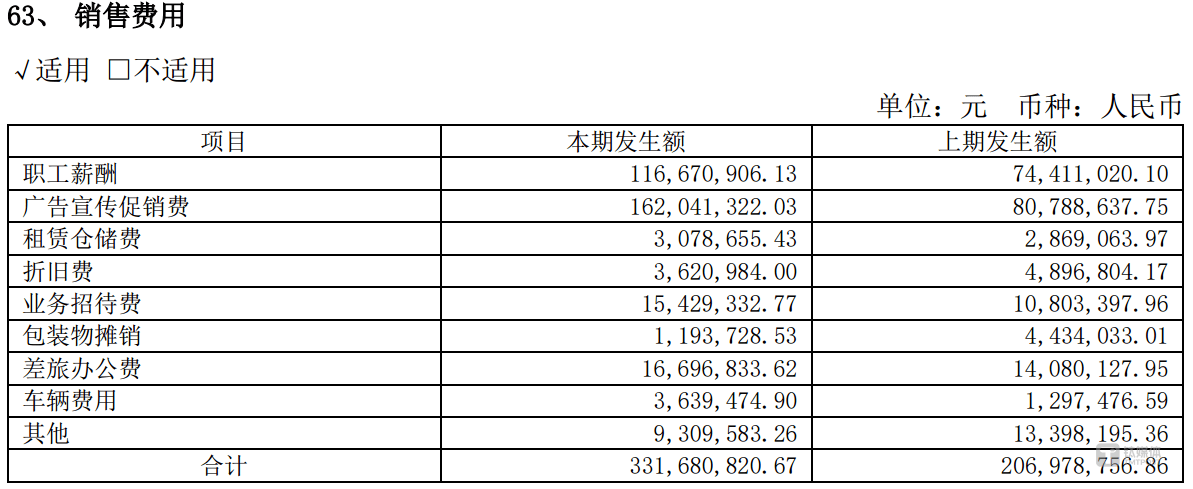 63、 销售费用

√适用 □不适用

单位：元 币种：人民币

| 项目 | 本期发生额 | 上期发生额 |
|---|---|---|
| 职工薪酬 | 116,670,906.13 | 74,411,020.10 |
| 广告宣传促销费 | 162,041,322.03 | 80,788,637.75 |
| 租赁仓储费 | 3,078,655.43 | 2,869,063.97 |
| 折旧费 | 3,620,984.00 | 4,896,804.17 |
| 业务招待费 | 15,429,332.77 | 10,803,397.96 |
| 包装物摊销 | 1,193,728.53 | 4,434,033.01 |
| 差旅办公费 | 16,696,833.62 | 14,080,127.95 |
| 车辆费用 | 3,639,474.90 | 1,297,476.59 |
| 其他 | 9,309,583.26 | 13,398,195.36 |
| 合计 | 331,680,820.67 | 206,978,756.86 |